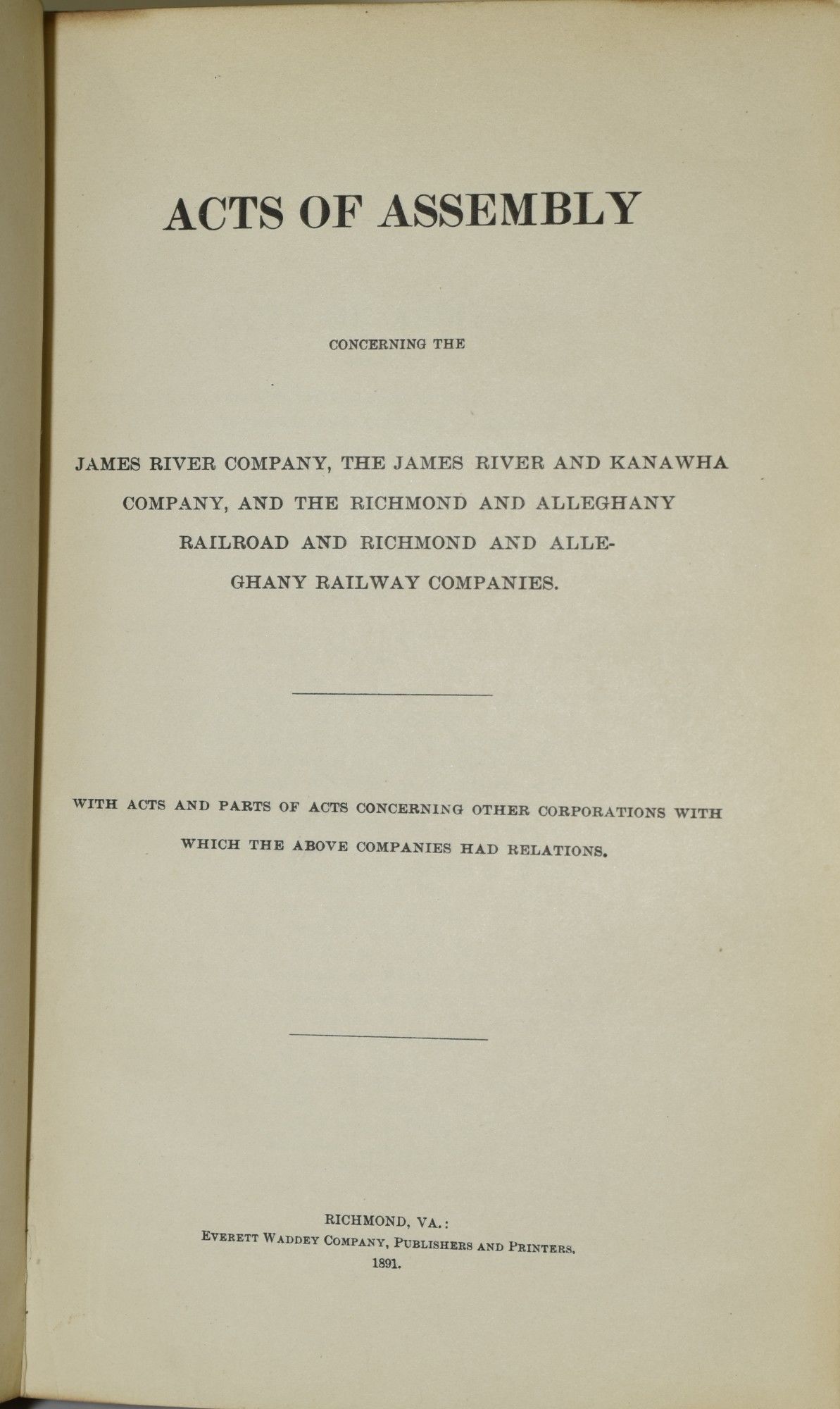 ACTS OF ASSEMBLY

CONCERNING THE

JAMES RIVER COMPANY, THE JAMES RIVER AND KANAWHA COMPANY, AND THE RICHMOND AND ALLEGHANY RAILROAD AND RICHMOND AND ALLEGHANY RAILWAY COMPANIES.

WITH ACTS AND PARTS OF ACTS CONCERNING OTHER CORPORATIONS WITH WHICH THE ABOVE COMPANIES HAD RELATIONS.

RICHMOND, VA.:
EVERETT WADDEY COMPANY, PUBLISHERS AND PRINTERS.
1891.